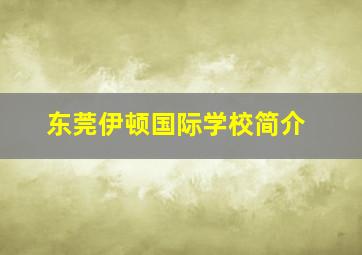 东莞伊顿国际学校简介